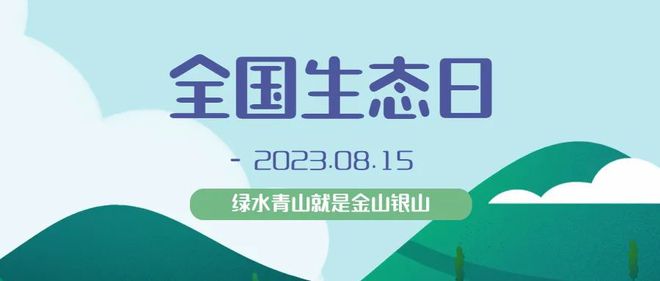 全国生态日

- 2023.08.15

绿水青山就是金山银山